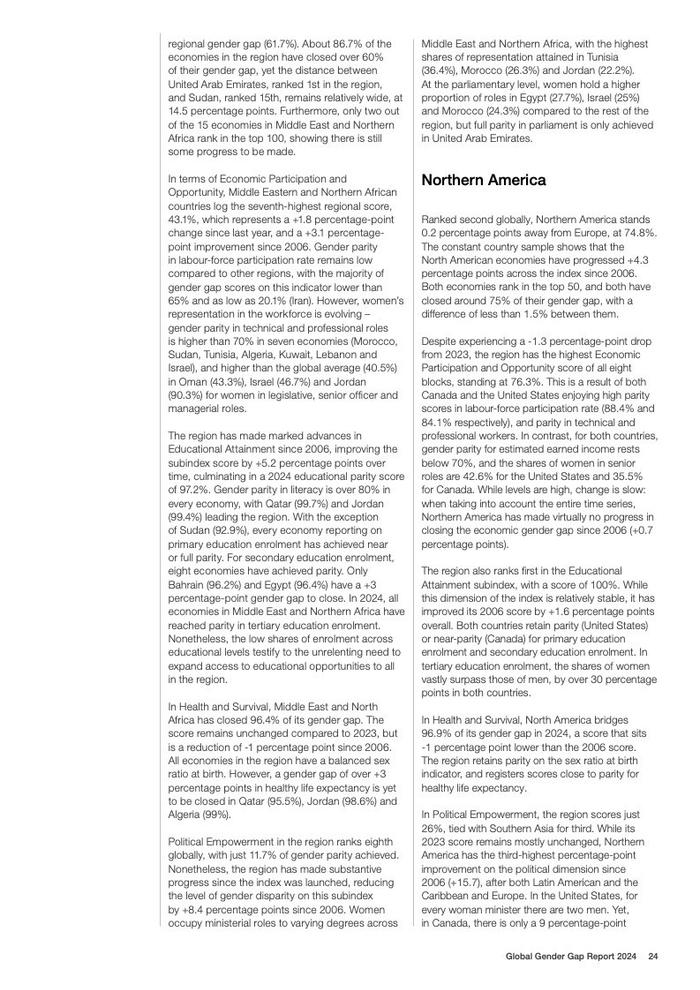 regional gender gap (61.7%). About 86.7% of the economies in the region have closed over 60% of their gender gap, yet the distance between United Arab Emirates, ranked 1st in the region, and Sudan, ranked 15th, remains relatively wide, at 14.5 percentage points. Furthermore, only two out of the 15 economies in Middle East and Northern Africa rank in the top 100, showing there is still some progress to be made.

In terms of Economic Participation and Opportunity, Middle Eastern and Northern African countries log the seventh-highest regional score, 43.1%, which represents a +1.8 percentage-point change since last year, and a +3.1 percentage-point improvement since 2006. Gender parity in labour-force participation rate remains low compared to other regions, with the majority of gender gap scores on this indicator lower than 65% and as low as 20.1% (Iran). However, women's representation in the workforce is evolving – gender parity in technical and professional roles is higher than 70% in seven economies (Morocco, Sudan, Tunisia, Algeria, Kuwait, Lebanon and Israel), and higher than the global average (40.5%) in Oman (43.3%), Israel (46.7%) and Jordan (90.3%) for women in legislative, senior officer and managerial roles.

The region has made marked advances in Educational Attainment since 2006, improving the subindex score by +5.2 percentage points over time, culminating in a 2024 educational parity score of 97.2%. Gender parity in literacy is over 80% in every economy, with Qatar (99.7%) and Jordan (99.4%) leading the region. With the exception of Sudan (92.9%), every economy reporting on primary education enrolment has achieved near or full parity. For secondary education enrolment, eight economies have achieved parity. Only Bahrain (96.2%) and Egypt (96.4%) have a +3 percentage-point gender gap to close. In 2024, all economies in Middle East and Northern Africa have reached parity in tertiary education enrolment. Nonetheless, the low shares of enrolment across educational levels testify to the unrelenting need to expand access to educational opportunities to all in the region.

In Health and Survival, Middle East and North Africa has closed 96.4% of its gender gap. The score remains unchanged compared to 2023, but is a reduction of -1 percentage point since 2006. All economies in the region have a balanced sex ratio at birth. However, a gender gap of over +3 percentage points in healthy life expectancy is yet to be closed in Qatar (95.5%), Jordan (98.6%) and Algeria (99%).

Political Empowerment in the region ranks eighth globally, with just 11.7% of gender parity achieved. Nonetheless, the region has made substantive progress since the index was launched, reducing the level of gender disparity on this subindex by +8.4 percentage points since 2006. Women occupy ministerial roles to varying degrees across Middle East and Northern Africa, with the highest shares of representation attained in Tunisia (36.4%), Morocco (26.3%) and Jordan (22.2%). At the parliamentary level, women hold a higher proportion of roles in Egypt (27.7%), Israel (25%) and Morocco (24.3%) compared to the rest of the region, but full parity in parliament is only achieved in United Arab Emirates.

Northern America

Ranked second globally, Northern America stands 0.2 percentage points away from Europe, at 74.8%. The constant country sample shows that the North American economies have progressed +4.3 percentage points across the index since 2006. Both economies rank in the top 50, and both have closed around 75% of their gender gap, with a difference of less than 1.5% between them.

Despite experiencing a -1.3 percentage-point drop from 2023, the region has the highest Economic Participation and Opportunity score of all eight blocks, standing at 76.3%. This is a result of both Canada and the United States enjoying high parity scores in labour-force participation rate (88.4% and 84.1% respectively), and parity in technical and professional workers. In contrast, for both countries, gender parity for estimated earned income rests below 70%, and the shares of women in senior roles are 42.6% for the United States and 35.5% for Canada. While levels are high, change is slow: when taking into account the entire time series, Northern America has made virtually no progress in closing the economic gender gap since 2006 (+0.7 percentage points).

The region also ranks first in the Educational Attainment subindex, with a score of 100%. While this dimension of the index is relatively stable, it has improved its 2006 score by +1.6 percentage points overall. Both countries retain parity (United States) or near-parity (Canada) for primary education enrolment and secondary education enrolment. In tertiary education enrolment, the shares of women vastly surpass those of men, by over 30 percentage points in both countries.

In Health and Survival, North America bridges 96.9% of its gender gap in 2024, a score that sits -1 percentage point lower than the 2006 score. The region retains parity on the sex ratio at birth indicator, and registers scores close to parity for healthy life expectancy.

In Political Empowerment, the region scores just 26%, tied with Southern Asia for third. While its 2023 score remains mostly unchanged, Northern America has the third-highest percentage-point improvement on the political dimension since 2006 (+15.7), after both Latin American and the Caribbean and Europe. In the United States, for every woman minister there are two men. Yet, in Canada, there is only a 9 percentage-point

Global Gender Gap Report 2024 24